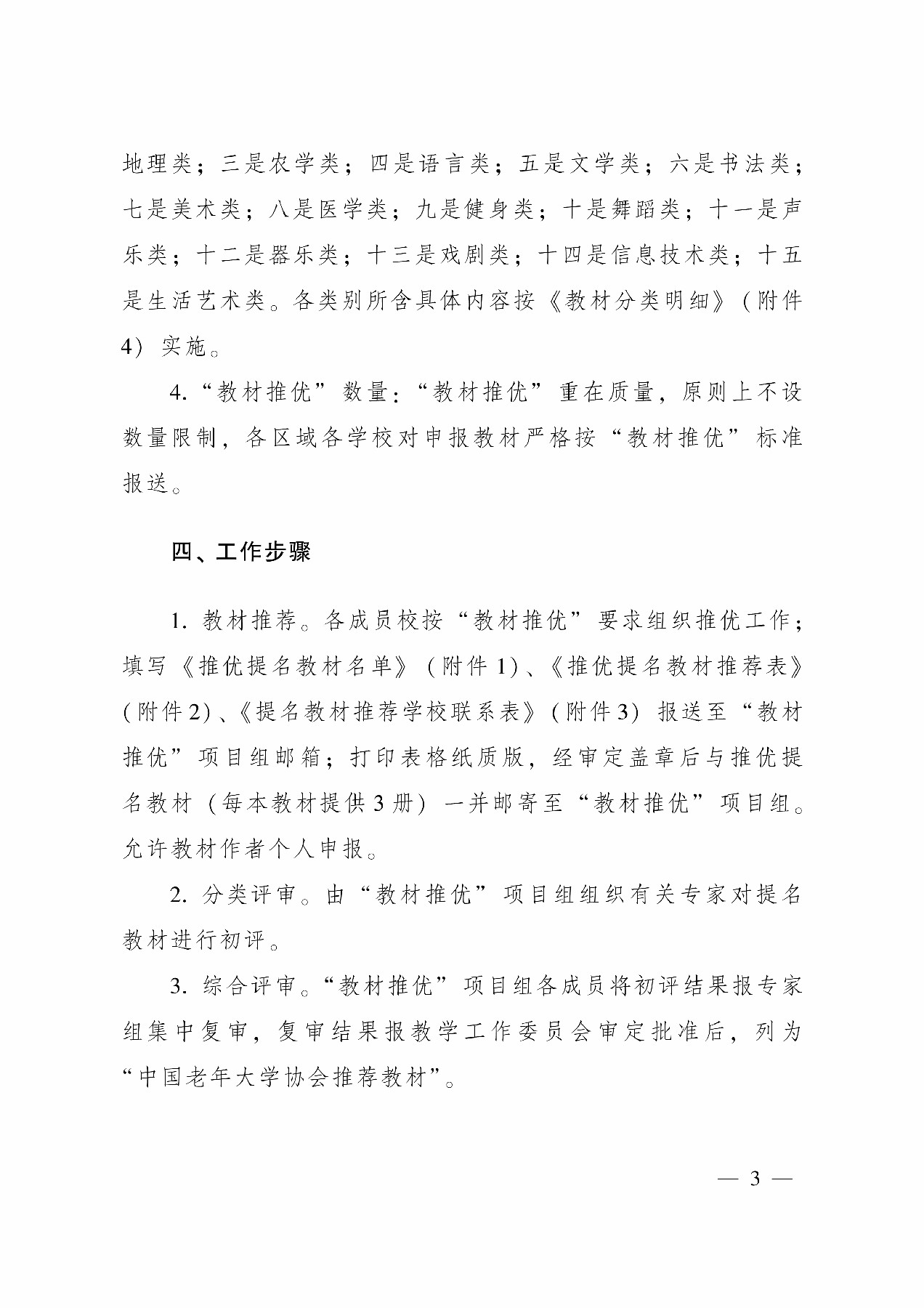 地理类；三是农学类；四是语言类；五是文学类；六是书法类；七是美术类；八是医学类；九是健身类；十是舞蹈类；十一是声乐类；十二是器乐类；十三是戏剧类；十四是信息技术类；十五是生活艺术类。各类别所含具体内容按《教材分类明细》（附件4）实施。

4.“教材推优”数量：“教材推优”重在质量，原则上不设数量限制，各区域各学校对申报教材严格按“教材推优”标准报送。

四、工作步骤

1. 教材推荐。各成员校按“教材推优”要求组织推优工作；填写《推优提名教材名单》（附件1）、《推优提名教材推荐表》（附件2）、《提名教材推荐学校联系表》（附件3）报送至“教材推优”项目组邮箱；打印表格纸质版，经审定盖章后与推优提名教材（每本教材提供3册）一并邮寄至“教材推优”项目组。允许教材作者个人申报。

2. 分类评审。由“教材推优”项目组组织有关专家对提名教材进行初评。

3. 综合评审。“教材推优”项目组各成员将初评结果报专家组集中复审，复审结果报教学工作委员会审定批准后，列为“中国老年大学协会推荐教材”。

— 3 —